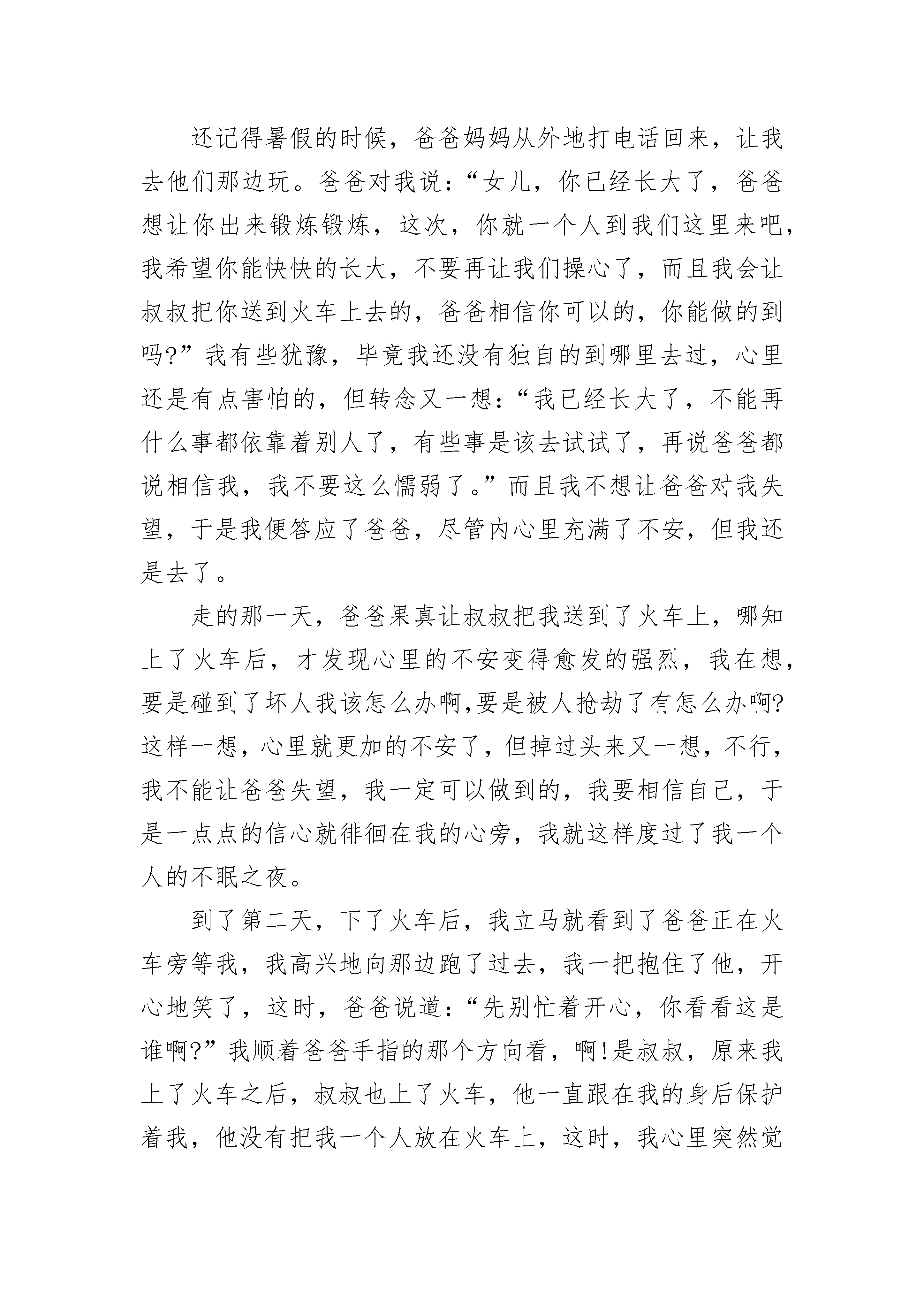 还记得暑假的时候，爸爸妈妈从外地打电话回来，让我去他们那边玩。爸爸对我说：“女儿，你已经长大了，爸爸想让你出来锻炼锻炼，这次，你就一个人到我们这里来吧，我希望你能快快的长大，不要再让我们操心了，而且我会让叔叔把你送到火车上去的，爸爸相信你可以的，你能做的到吗?”我有些犹豫，毕竟我还没有独自的到哪里去过，心里还是有点害怕的，但转念又一想：“我已经长大了，不能再什么事都依靠着别人了，有些事是该去试试了，再说爸爸都说相信我，我不要这么懦弱了。”而且我不想让爸爸对我失望，于是我便答应了爸爸，尽管内心里充满了不安，但我还是去了。

走的那一天，爸爸果真让叔叔把我送到了火车上，哪知上了火车后，才发现心里的不安变得愈发的强烈，我在想，要是碰到了坏人我该怎么办啊,要是被人抢劫了有怎么办啊?这样一想，心里就更加的不安了，但掉过头来又一想，不行，我不能让爸爸失望，我一定可以做到的，我要相信自己，于是一点点的信心就徘徊在我的心旁，我就这样度过了我一个人的不眠之夜。

到了第二天，下了火车后，我立马就看到了爸爸正在火车旁等我，我高兴地向那边跑了过去，我一把抱住了他，开心地笑了，这时，爸爸说道：“先别忙着开心，你看看这是谁啊?”我顺着爸爸手指的那个方向看，啊!是叔叔，原来我上了火车之后，叔叔也上了火车，他一直跟在我的身后保护着我，他没有把我一个人放在火车上，这时，我心里突然觉